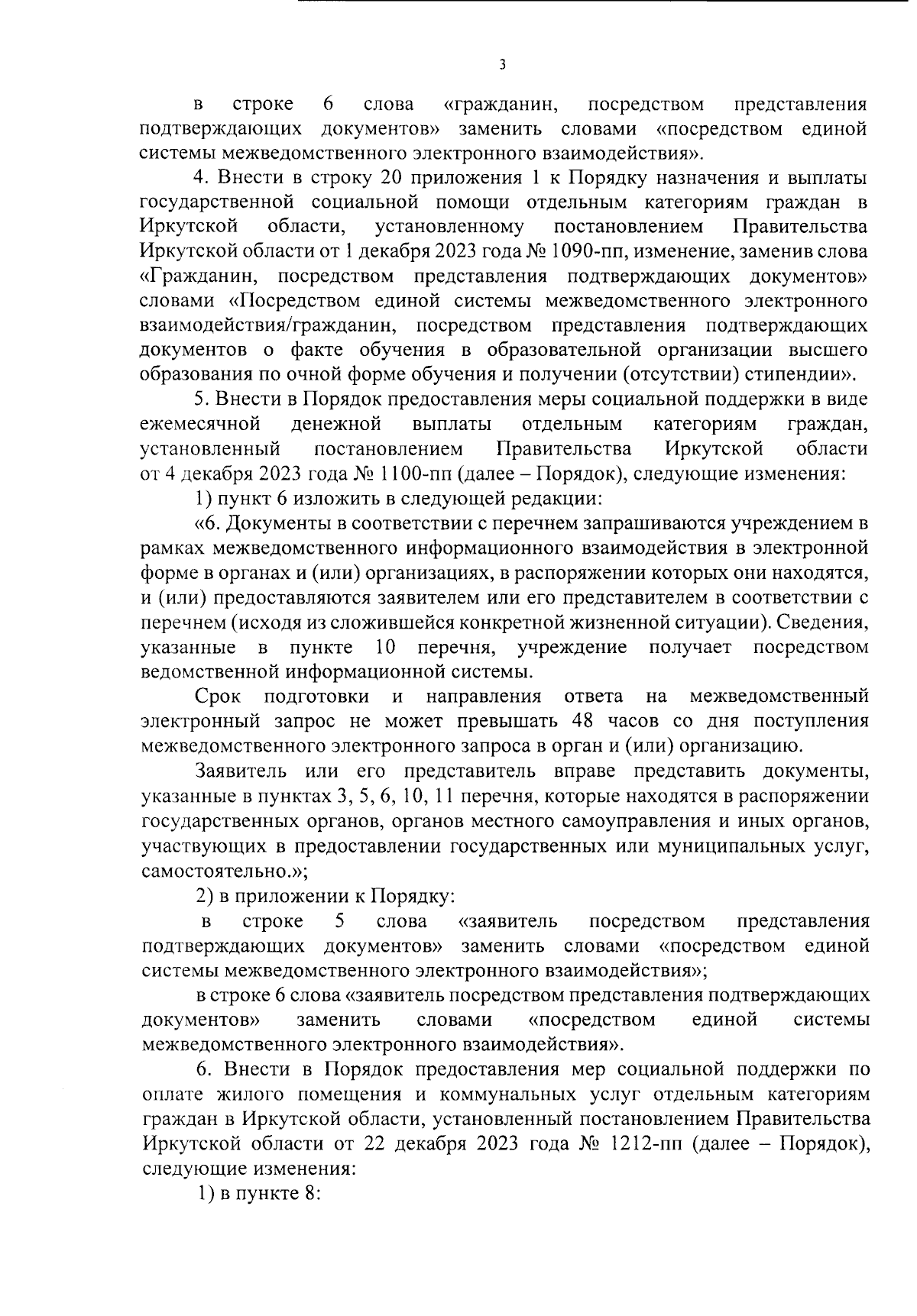 3

в строке 6 слова «гражданин, посредством представления подтверждающих документов» заменить словами «посредством единой системы межведомственного электронного взаимодействия».

4. Внести в строку 20 приложения 1 к Порядку назначения и выплаты государственной социальной помощи отдельным категориям граждан в Иркутской области, установленному постановлением Правительства Иркутской области от 1 декабря 2023 года № 1090-пп, изменение, заменив слова «Гражданин, посредством представления подтверждающих документов» словами «Посредством единой системы межведомственного электронного взаимодействия/гражданин, посредством представления подтверждающих документов о факте обучения в образовательной организации высшего образования по очной форме обучения и получении (отсутствии) стипендии».

5. Внести в Порядок предоставления меры социальной поддержки в виде ежемесячной денежной выплаты отдельным категориям граждан, установленный постановлением Правительства Иркутской области от 4 декабря 2023 года № 1100-пп (далее – Порядок), следующие изменения:

1) пункт 6 изложить в следующей редакции:

«6. Документы в соответствии с перечнем запрашиваются учреждением в рамках межведомственного информационного взаимодействия в электронной форме в органах и (или) организациях, в распоряжении которых они находятся, и (или) предоставляются заявителем или его представителем в соответствии с перечнем (исходя из сложившейся конкретной жизненной ситуации). Сведения, указанные в пункте 10 перечня, учреждение получает посредством ведомственной информационной системы.

Срок подготовки и направления ответа на межведомственный электронный запрос не может превышать 48 часов со дня поступления межведомственного электронного запроса в орган и (или) организацию.

Заявитель или его представитель вправе представить документы, указанные в пунктах 3, 5, 6, 10, 11 перечня, которые находятся в распоряжении государственных органов, органов местного самоуправления и иных органов, участвующих в предоставлении государственных или муниципальных услуг, самостоятельно.»;

2) в приложении к Порядку:

в строке 5 слова «заявитель посредством представления подтверждающих документов» заменить словами «посредством единой системы межведомственного электронного взаимодействия»;

в строке 6 слова «заявитель посредством представления подтверждающих документов» заменить словами «посредством единой системы межведомственного электронного взаимодействия».

6. Внести в Порядок предоставления мер социальной поддержки по оплате жилого помещения и коммунальных услуг отдельным категориям граждан в Иркутской области, установленный постановлением Правительства Иркутской области от 22 декабря 2023 года № 1212-пп (далее – Порядок), следующие изменения:

1) в пункте 8: